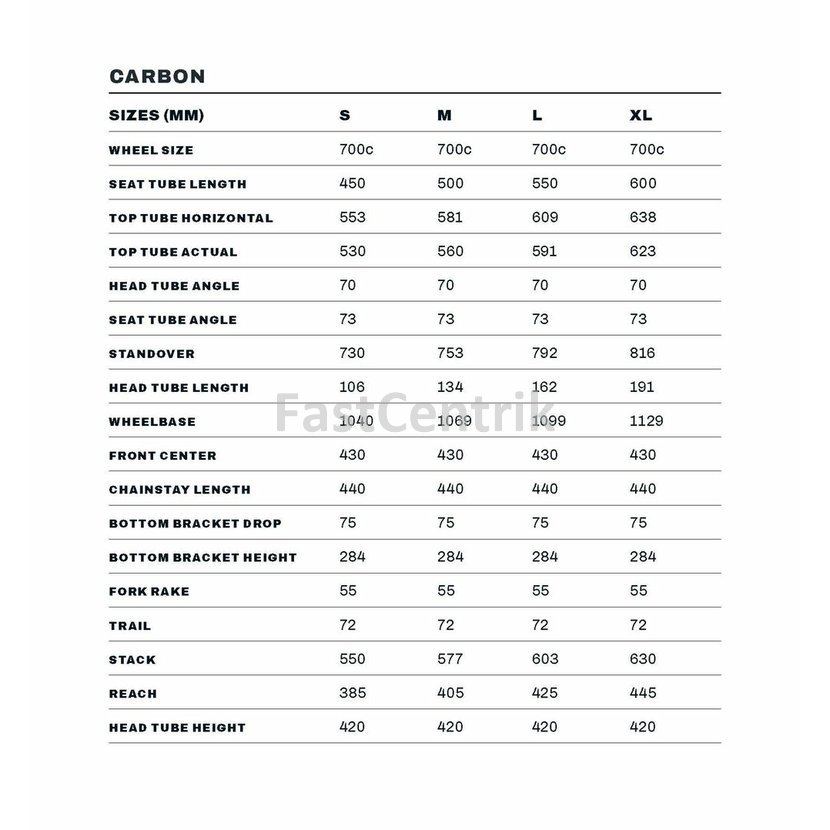 CARBON

| SIZES (MM) | S | M | L | XL |
|---|---|---|---|---|
| WHEEL SIZE | 700c | 700c | 700c | 700c |
| SEAT TUBE LENGTH | 450 | 500 | 550 | 600 |
| TOP TUBE HORIZONTAL | 553 | 581 | 609 | 638 |
| TOP TUBE ACTUAL | 530 | 560 | 591 | 623 |
| HEAD TUBE ANGLE | 70 | 70 | 70 | 70 |
| SEAT TUBE ANGLE | 73 | 73 | 73 | 73 |
| STANDOVER | 730 | 753 | 792 | 816 |
| HEAD TUBE LENGTH | 106 | 134 | 162 | 191 |
| WHEELBASE | 1040 | 1069 | 1099 | 1129 |
| FRONT CENTER | 430 | 430 | 430 | 430 |
| CHAINSTAY LENGTH | 440 | 440 | 440 | 440 |
| BOTTOM BRACKET DROP | 75 | 75 | 75 | 75 |
| BOTTOM BRACKET HEIGHT | 284 | 284 | 284 | 284 |
| FORK RAKE | 55 | 55 | 55 | 55 |
| TRAIL | 72 | 72 | 72 | 72 |
| STACK | 550 | 577 | 603 | 630 |
| REACH | 385 | 405 | 425 | 445 |
| HEAD TUBE HEIGHT | 420 | 420 | 420 | 420 |

FastCentrik